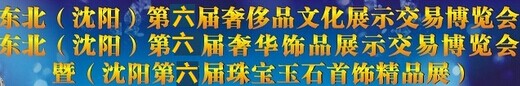 东北（沈阳）第六届奢侈品文化展示交易博览会
东北（沈阳）第六届奢华饰品展示交易博览会
暨（沈阳第六届珠宝玉石首饰精品展）